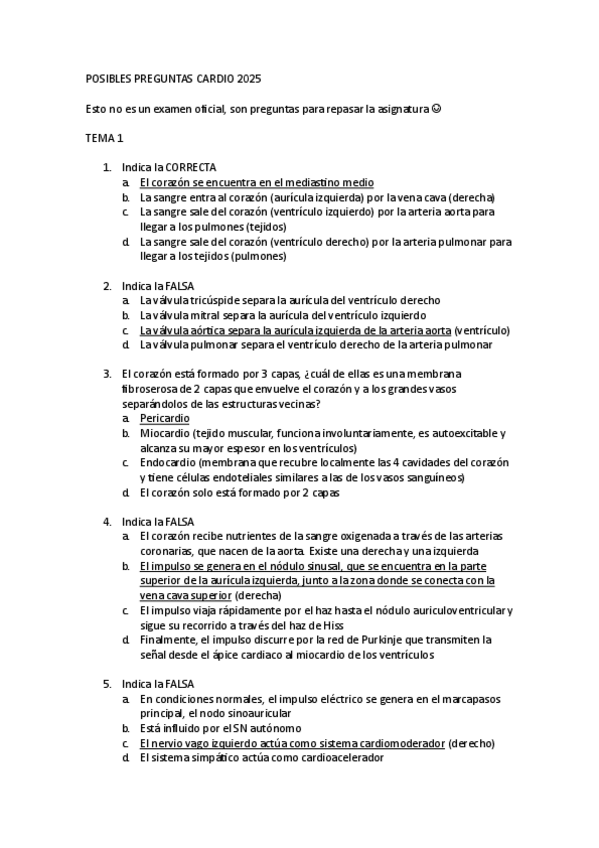 POSIBLES PREGUNTAS CARDIO 2025

Esto no es un examen oficial, son preguntas para repasar la asignatura ☺

TEMA 1

1. Indica la CORRECTA
a. El corazón se encuentra en el mediastino medio
b. La sangre entra al corazón (aurícula izquierda) por la vena cava (derecha)
c. La sangre sale del corazón (ventrículo izquierdo) por la arteria aorta para llegar a los pulmones (tejidos)
d. La sangre sale del corazón (ventrículo derecho) por la arteria pulmonar para llegar a los tejidos (pulmones)

2. Indica la FALSA
a. La válvula tricúspide separa la aurícula del ventrículo derecho
b. La válvula mitral separa la aurícula del ventrículo izquierdo
c. La válvula aórtica separa la aurícula izquierda de la arteria aorta (ventrículo)
d. La válvula pulmonar separa el ventrículo derecho de la arteria pulmonar

3. El corazón está formado por 3 capas, ¿cuál de ellas es una membrana fibroserosa de 2 capas que envuelve el corazón y a los grandes vasos separándolos de las estructuras vecinas?
a. Pericardio
b. Miocardio (tejido muscular, funciona involuntariamente, es autoexcitable y alcanza su mayor espesor en los ventrículos)
c. Endocardio (membrana que recubre localmente las 4 cavidades del corazón y tiene células endoteliales similares a las de los vasos sanguíneos)
d. El corazón solo está formado por 2 capas

4. Indica la FALSA
a. El corazón recibe nutrientes de la sangre oxigenada a través de las arterias coronarias, que nacen de la aorta. Existe una derecha y una izquierda
b. El impulso se genera en el nódulo sinusal, que se encuentra en la parte superior de la aurícula izquierda, junto a la zona donde se conecta con la vena cava superior (derecha)
c. El impulso viaja rápidamente por el haz hasta el nódulo auriculoventricular y sigue su recorrido a través del haz de Hiss
d. Finalmente, el impulso discurre por la red de Purkinje que transmiten la señal desde el ápice cardiaco al miocardio de los ventrículos

5. Indica la FALSA
a. En condiciones normales, el impulso eléctrico se genera en el marcapasos principal, el nodo sinoauricular
b. Está influido por el SN autónomo
c. El nervio vago izquierdo actúa como sistema cardiomoderador (derecho)
d. El sistema simpático actúa como cardioacelerador